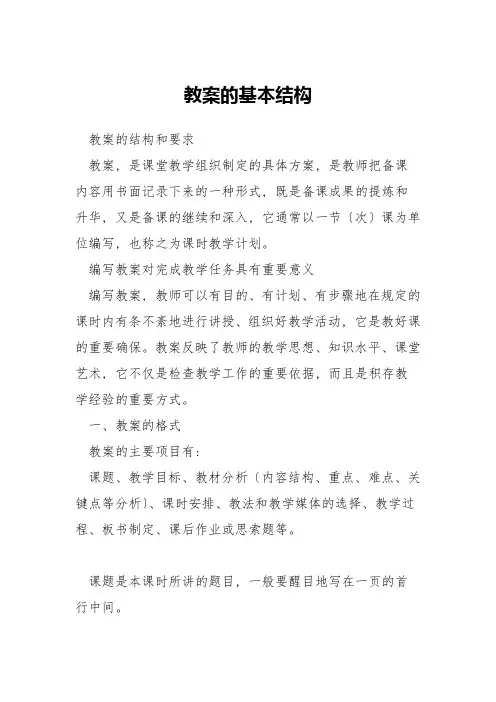 教案的基本结构

教案的结构和要求

教案，是课堂教学组织制定的具体方案，是教师把备课内容用书面记录下来的一种形式，既是备课成果的提炼和升华，又是备课的继续和深入，它通常以一节〔次〕课为单位编写，也称之为课时教学计划。

编写教案对完成教学任务具有重要意义

编写教案，教师可以有目的、有计划、有步骤地在规定的课时内有条不紊地进行讲授、组织好教学活动，它是教好课的重要确保。教案反映了教师的教学思想、知识水平、课堂艺术，它不仅是检查教学工作的重要依据，而且是积存教学经验的重要方式。

一、教案的格式

教案的主要项目有：

课题、教学目标、教材分析〔内容结构、重点、难点、关键点等分析〕、课时安排、教法和教学媒体的选择、教学过程、板书制定、课后作业或思索题等。

课题是本课时所讲的题目，一般要醒目地写在一页的首行中间。